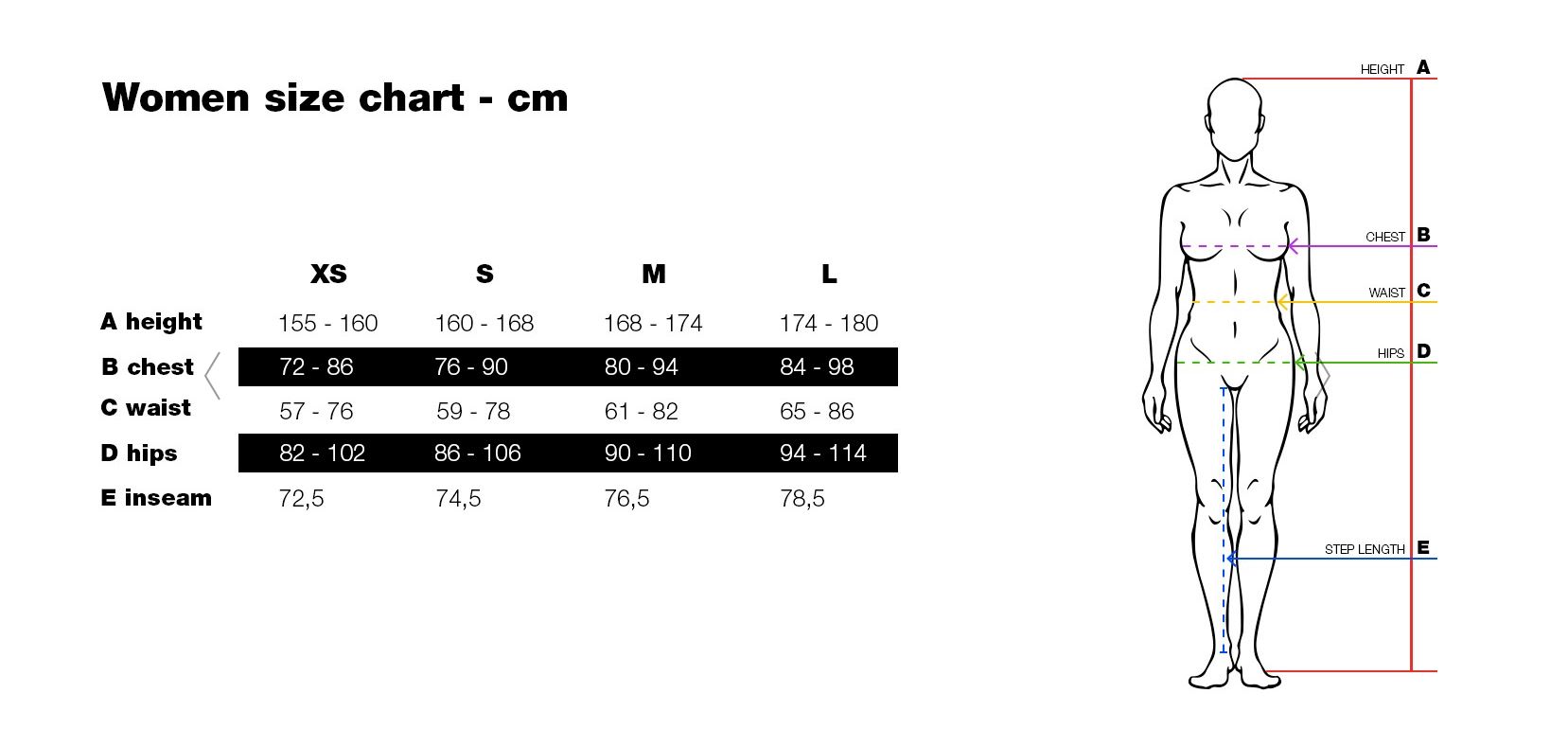 Women size chart - cm

| | XS | S | M | L |
|---|---|---|---|---|
| A height | 155 - 160 | 160 - 168 | 168 - 174 | 174 - 180 |
| B chest | 72 - 86 | 76 - 90 | 80 - 94 | 84 - 98 |
| C waist | 57 - 76 | 59 - 78 | 61 - 82 | 65 - 86 |
| D hips | 82 - 102 | 86 - 106 | 90 - 110 | 94 - 114 |
| E inseam | 72,5 | 74,5 | 76,5 | 78,5 |

HEIGHT A
CHEST B
WAIST C
HIPS D
STEP LENGTH E